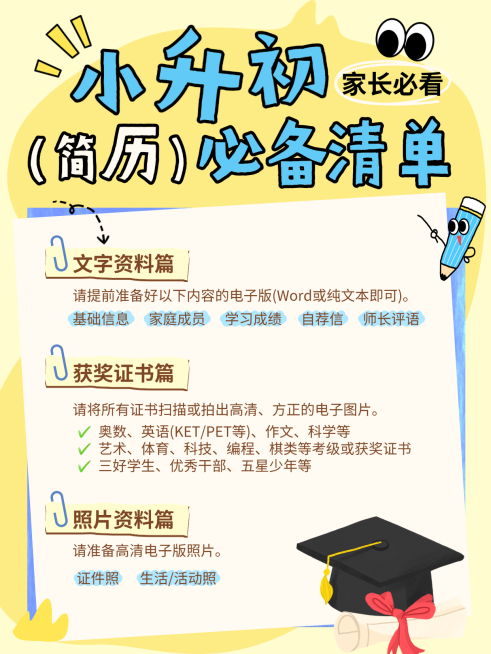 小升初
家长必看
(简历)必备清单

文字资料篇
请提前准备好以下内容的电子版(Word或纯文本即可)。
基础信息　家庭成员　学习成绩　自荐信　师长评语

获奖证书篇
请将所有证书扫描或拍出高清、方正的电子图片。
✓ 奥数、英语(KET/PET等)、作文、科学等
✓ 艺术、体育、科技、编程、棋类等考级或获奖证书
✓ 三好学生、优秀干部、五星少年等

照片资料篇
请准备高清电子版照片。
证件照　生活/活动照